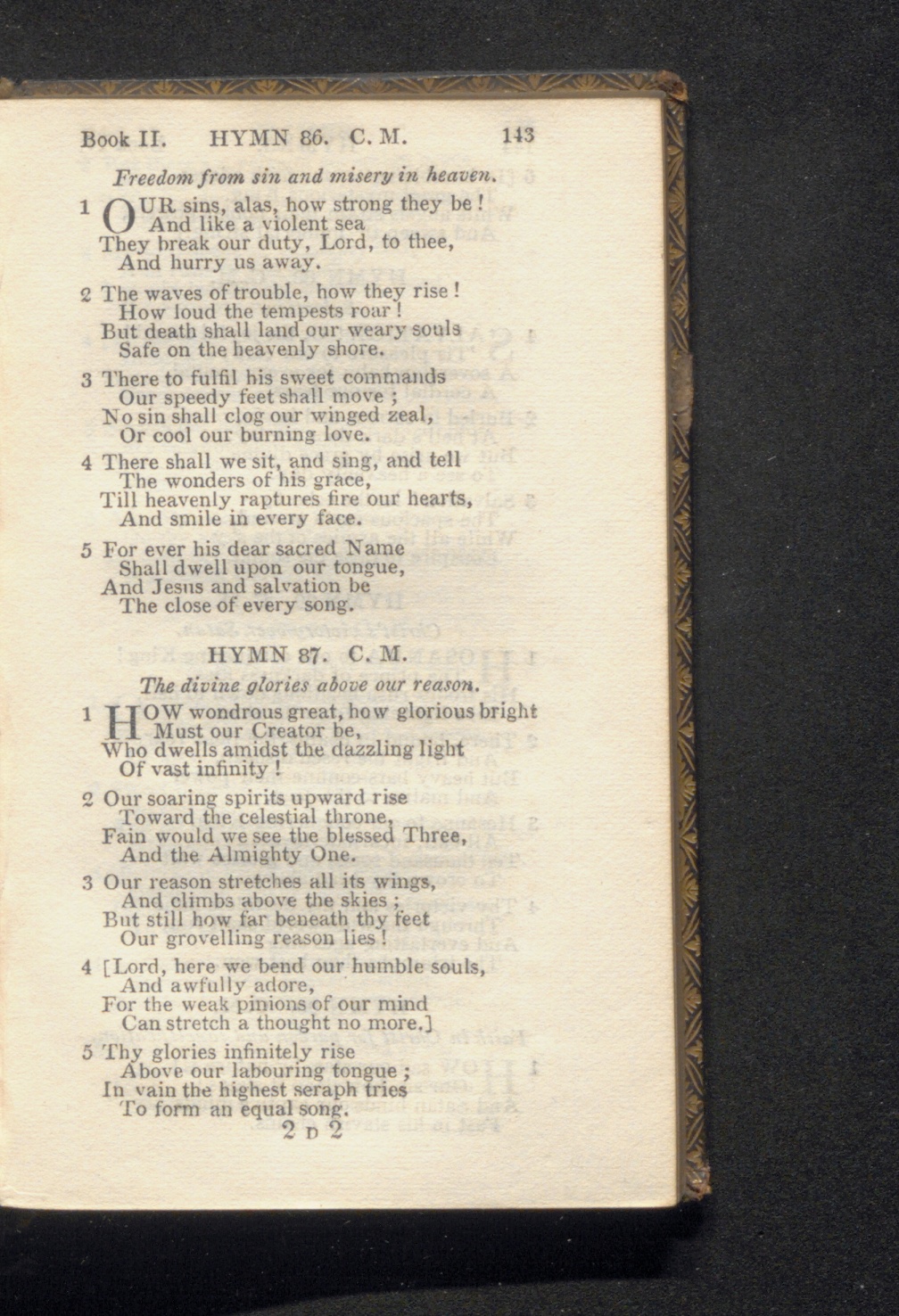 Book II. HYMN 86. C. M. 143

Freedom from sin and misery in heaven.

1 OUR sins, alas, how strong they be!
And like a violent sea
They break our duty, Lord, to thee,
And hurry us away.

2 The waves of trouble, how they rise!
How loud the tempests roar!
But death shall land our weary souls
Safe on the heavenly shore.

3 There to fulfil his sweet commands
Our speedy feet shall move;
No sin shall clog our winged zeal,
Or cool our burning love.

4 There shall we sit, and sing, and tell
The wonders of his grace,
Till heavenly raptures fire our hearts,
And smile in every face.

5 For ever his dear sacred Name
Shall dwell upon our tongue,
And Jesus and salvation be
The close of every song.

HYMN 87. C. M.

The divine glories above our reason.

1 HOW wondrous great, how glorious bright
Must our Creator be,
Who dwells amidst the dazzling light
Of vast infinity!

2 Our soaring spirits upward rise
Toward the celestial throne,
Fain would we see the blessed Three,
And the Almighty One.

3 Our reason stretches all its wings,
And climbs above the skies;
But still how far beneath thy feet
Our grovelling reason lies!

4 [Lord, here we bend our humble souls,
And awfully adore,
For the weak pinions of our mind
Can stretch a thought no more.]

5 Thy glories infinitely rise
Above our labouring tongue;
In vain the highest seraph tries
To form an equal song.

2 D 2